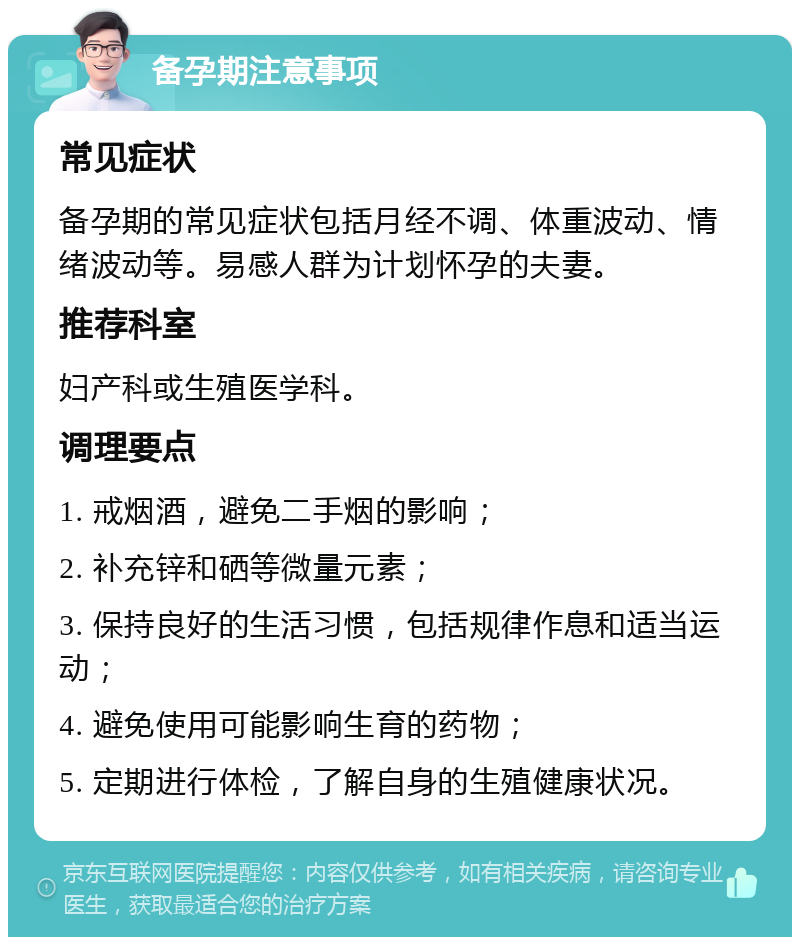 备孕期注意事项

常见症状

备孕期的常见症状包括月经不调、体重波动、情绪波动等。易感人群为计划怀孕的夫妻。

推荐科室

妇产科或生殖医学科。

调理要点

1. 戒烟酒，避免二手烟的影响；

2. 补充锌和硒等微量元素；

3. 保持良好的生活习惯，包括规律作息和适当运动；

4. 避免使用可能影响生育的药物；

5. 定期进行体检，了解自身的生殖健康状况。

京东互联网医院提醒您：内容仅供参考，如有相关疾病，请咨询专业医生，获取最适合您的治疗方案